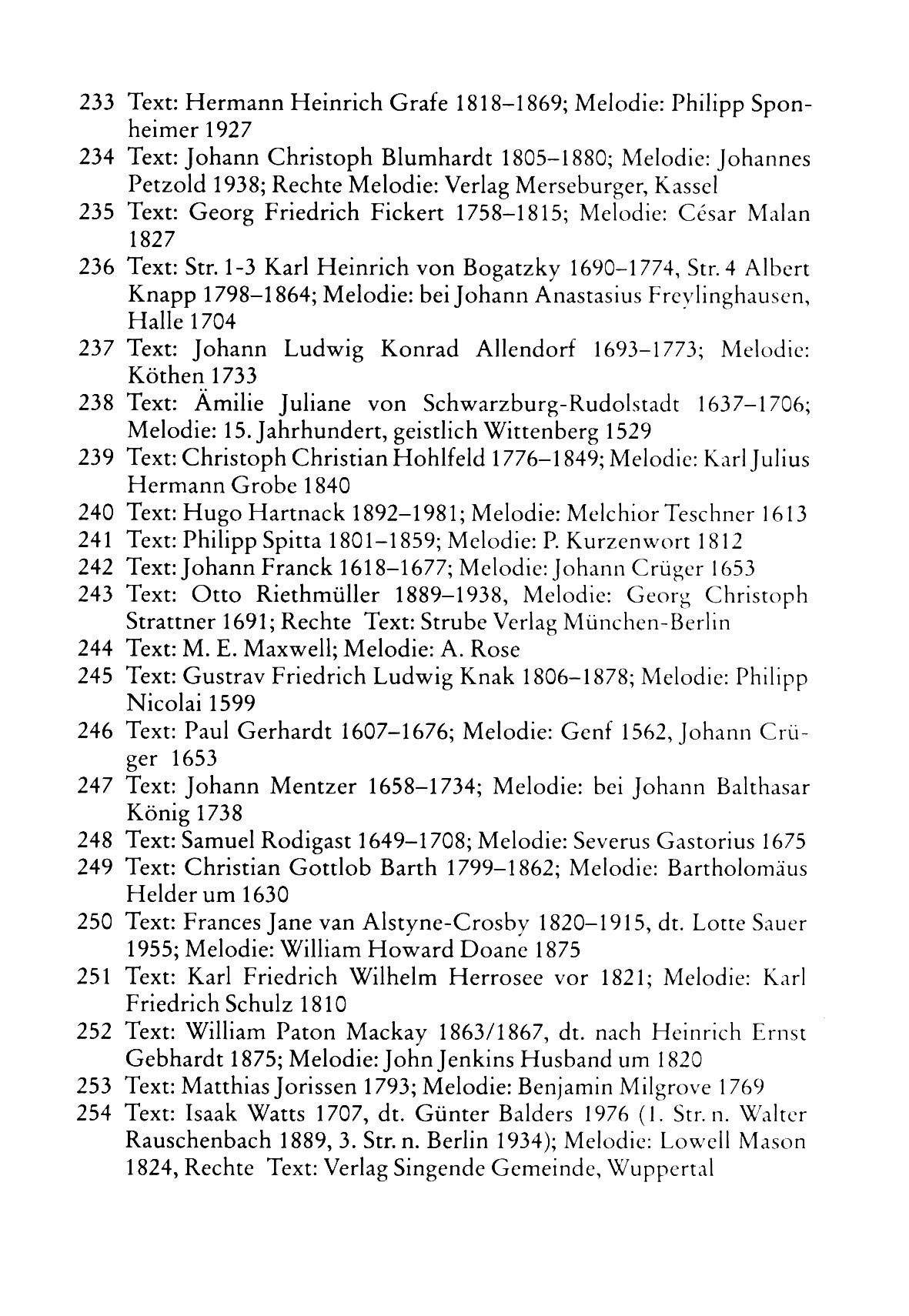 233 Text: Hermann Heinrich Grafe 1818–1869; Melodie: Philipp Sponheimer 1927
234 Text: Johann Christoph Blumhardt 1805–1880; Melodie: Johannes Petzold 1938; Rechte Melodie: Verlag Merseburger, Kassel
235 Text: Georg Friedrich Fickert 1758–1815; Melodie: César Malan 1827
236 Text: Str. 1-3 Karl Heinrich von Bogatzky 1690–1774, Str. 4 Albert Knapp 1798–1864; Melodie: bei Johann Anastasius Freylinghausen, Halle 1704
237 Text: Johann Ludwig Konrad Allendorf 1693–1773; Melodie: Köthen 1733
238 Text: Ämilie Juliane von Schwarzburg-Rudolstadt 1637–1706; Melodie: 15. Jahrhundert, geistlich Wittenberg 1529
239 Text: Christoph Christian Hohlfeld 1776–1849; Melodie: Karl Julius Hermann Grobe 1840
240 Text: Hugo Hartnack 1892–1981; Melodie: Melchior Teschner 1613
241 Text: Philipp Spitta 1801–1859; Melodie: P. Kurzenwort 1812
242 Text: Johann Franck 1618–1677; Melodie: Johann Crüger 1653
243 Text: Otto Riethmüller 1889–1938, Melodie: Georg Christoph Strattner 1691; Rechte Text: Strube Verlag München-Berlin
244 Text: M. E. Maxwell; Melodie: A. Rose
245 Text: Gustrav Friedrich Ludwig Knak 1806–1878; Melodie: Philipp Nicolai 1599
246 Text: Paul Gerhardt 1607–1676; Melodie: Genf 1562, Johann Crüger 1653
247 Text: Johann Mentzer 1658–1734; Melodie: bei Johann Balthasar König 1738
248 Text: Samuel Rodigast 1649–1708; Melodie: Severus Gastorius 1675
249 Text: Christian Gottlob Barth 1799–1862; Melodie: Bartholomäus Helder um 1630
250 Text: Frances Jane van Alstyne-Crosby 1820–1915, dt. Lotte Sauer 1955; Melodie: William Howard Doane 1875
251 Text: Karl Friedrich Wilhelm Herrosee vor 1821; Melodie: Karl Friedrich Schulz 1810
252 Text: William Paton Mackay 1863/1867, dt. nach Heinrich Ernst Gebhardt 1875; Melodie: John Jenkins Husband um 1820
253 Text: Matthias Jorissen 1793; Melodie: Benjamin Milgrove 1769
254 Text: Isaak Watts 1707, dt. Günter Balders 1976 (1. Str. n. Walter Rauschenbach 1889, 3. Str. n. Berlin 1934); Melodie: Lowell Mason 1824, Rechte Text: Verlag Singende Gemeinde, Wuppertal